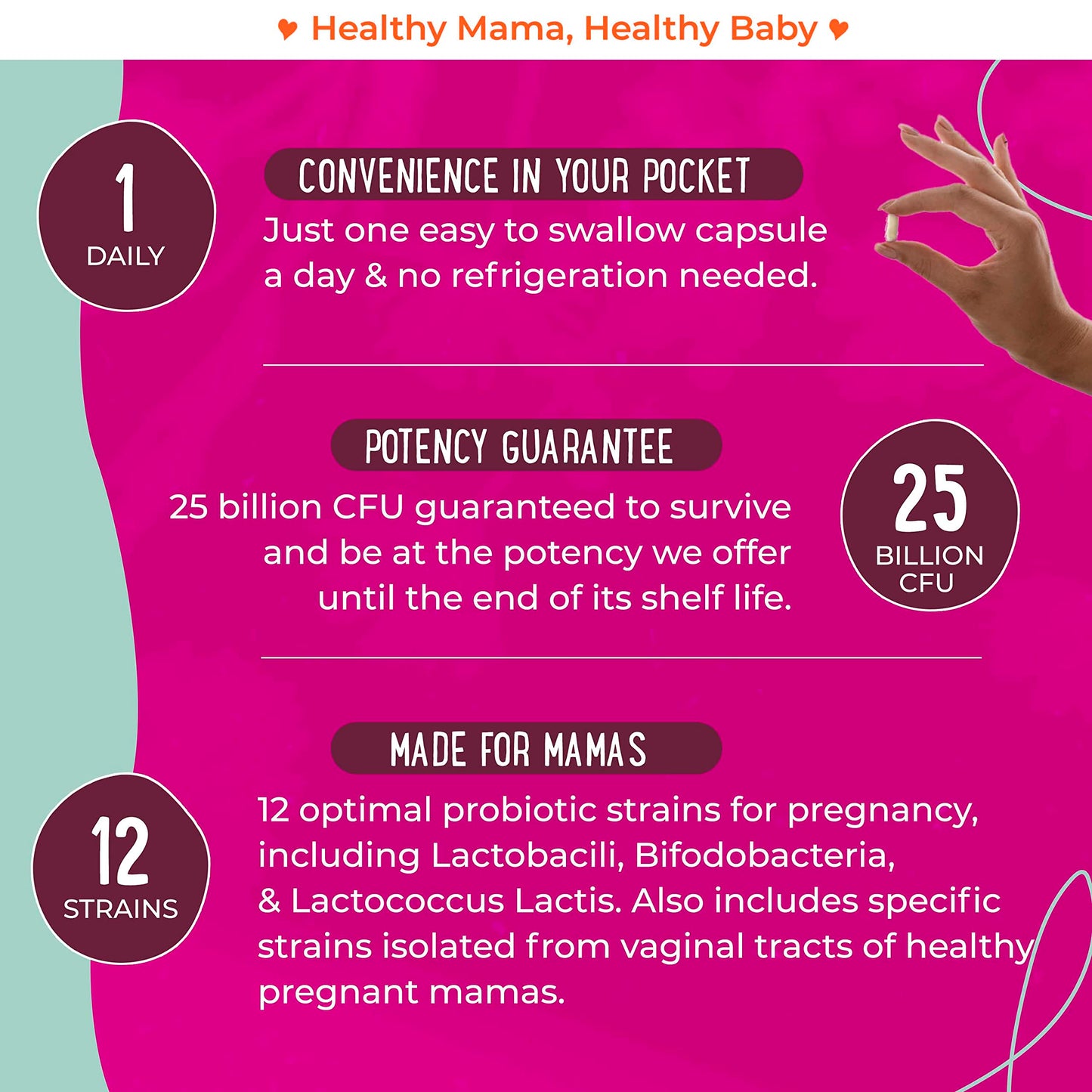 ♥ Healthy Mama, Healthy Baby ♥

1
DAILY

CONVENIENCE IN YOUR POCKET

Just one easy to swallow capsule a day & no refrigeration needed.

POTENCY GUARANTEE

25 billion CFU guaranteed to survive and be at the potency we offer until the end of its shelf life.

25
BILLION
CFU

MADE FOR MAMAS

12
STRAINS

12 optimal probiotic strains for pregnancy, including Lactobacili, Bifodobacteria, & Lactococcus Lactis. Also includes specific strains isolated from vaginal tracts of healthy pregnant mamas.